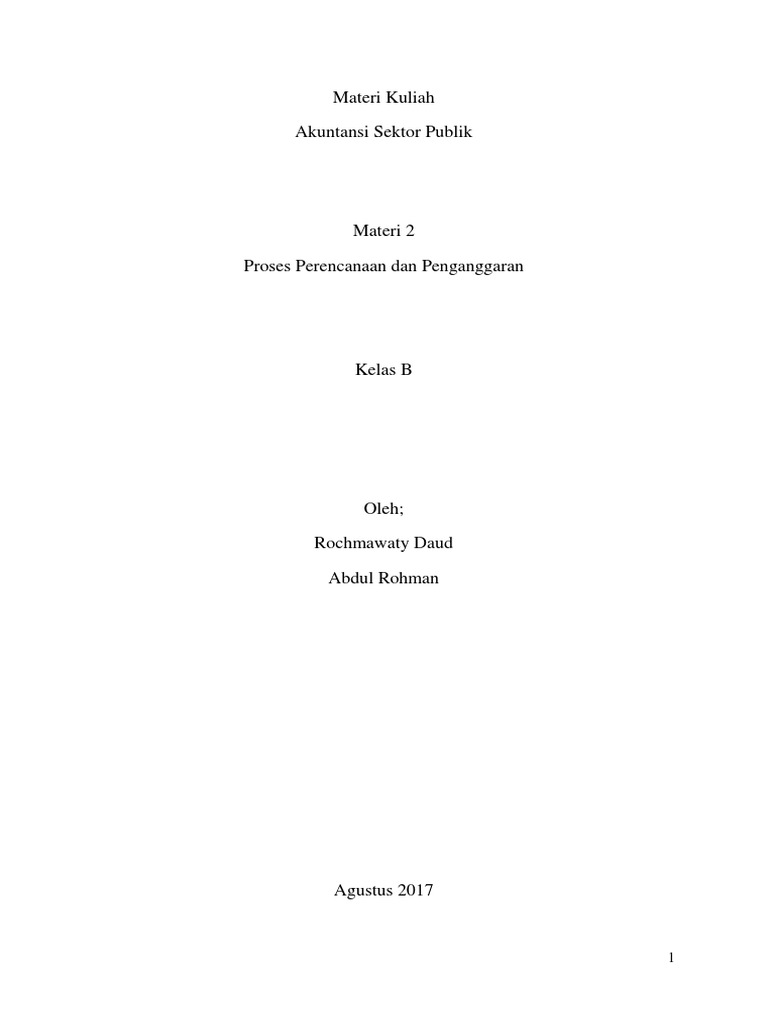 Materi Kuliah

Akuntansi Sektor Publik

Materi 2

Proses Perencanaan dan Penganggaran

Kelas B

Oleh;

Rochmawaty Daud

Abdul Rohman

Agustus 2017

1